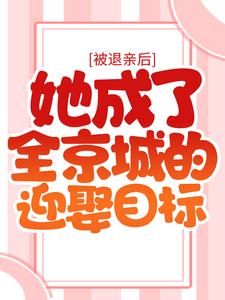 [被退亲后]
她成了全京城的迎娶目标